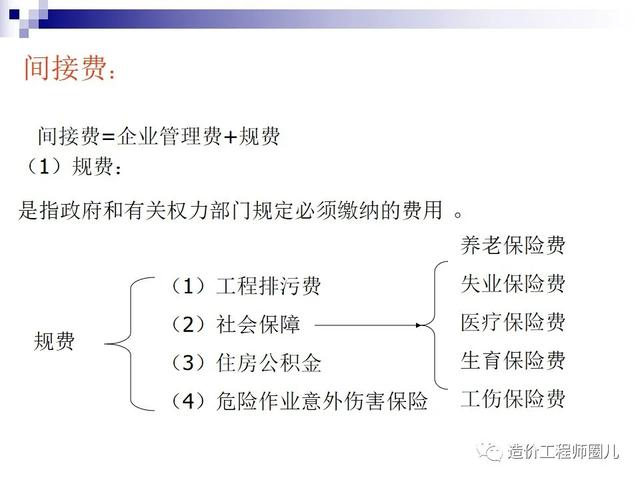 间接费:

间接费=企业管理费+规费
(1)规费:

是指政府和有关权力部门规定必须缴纳的费用 。

规费

(1)工程排污费
(2)社会保障
(3)住房公积金
(4)危险作业意外伤害保险

养老保险费
失业保险费
医疗保险费
生育保险费
工伤保险费

造价工程师圈儿